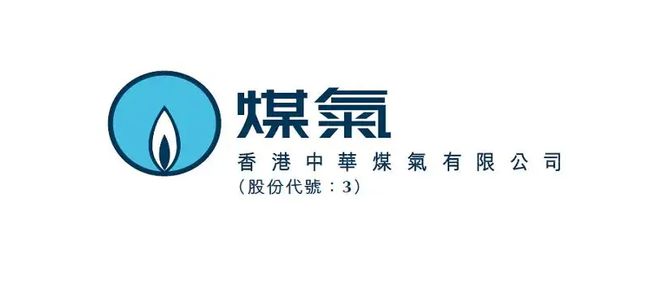 煤氣
香港中華煤氣有限公司
（股份代號：3）